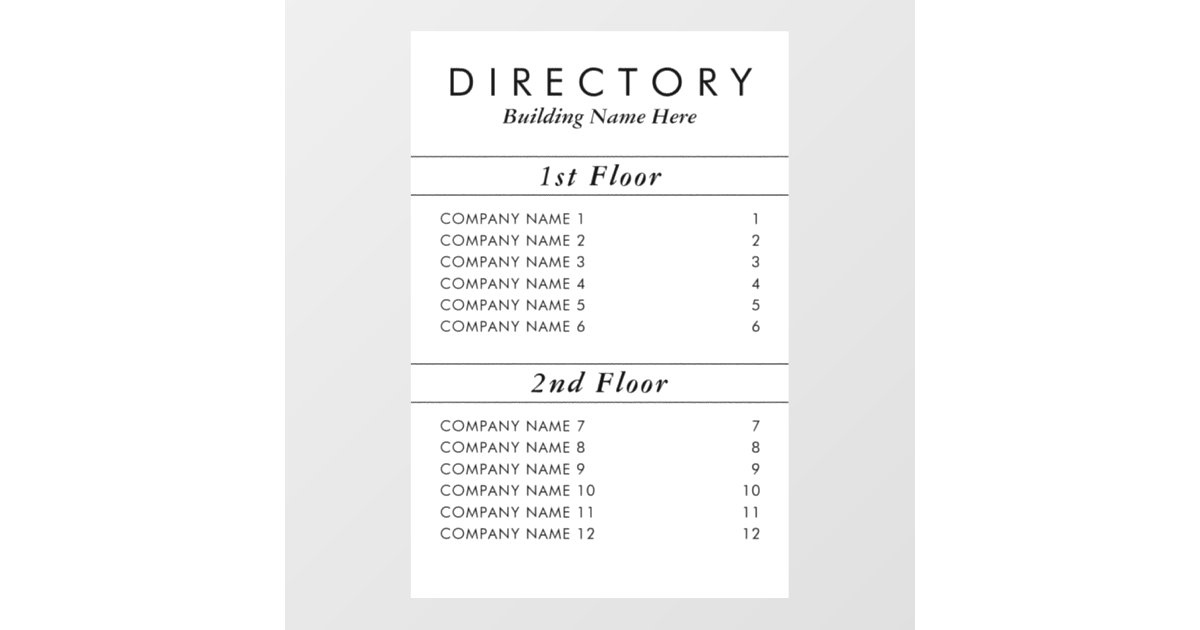 DIRECTORY
Building Name Here

1st Floor

COMPANY NAME 1 1
COMPANY NAME 2 2
COMPANY NAME 3 3
COMPANY NAME 4 4
COMPANY NAME 5 5
COMPANY NAME 6 6

2nd Floor

COMPANY NAME 7 7
COMPANY NAME 8 8
COMPANY NAME 9 9
COMPANY NAME 10 10
COMPANY NAME 11 11
COMPANY NAME 12 12